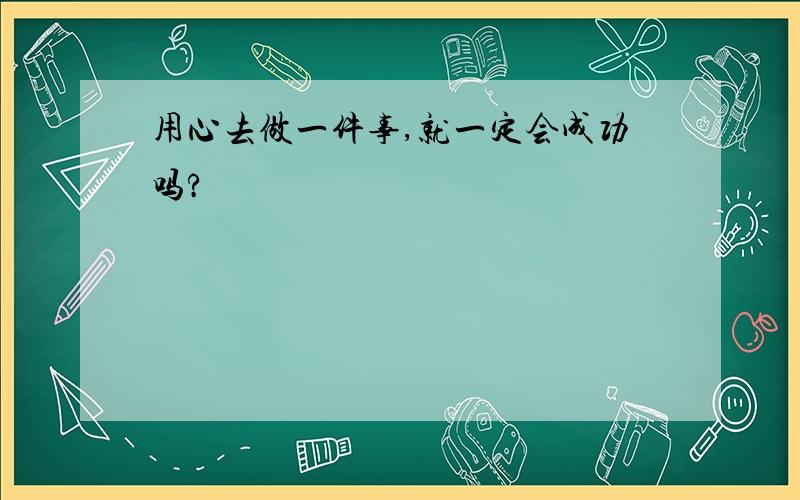 用心去做一件事,就一定会成功吗?